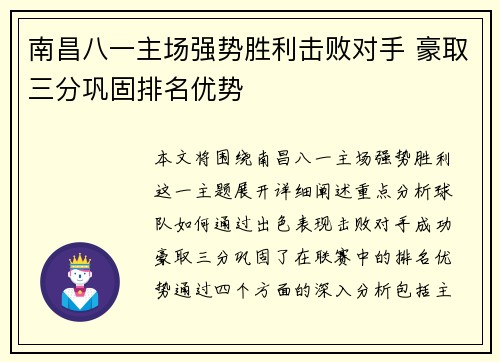 南昌八一主场强势胜利击败对手 豪取三分巩固排名优势

本文将围绕南昌八一主场强势胜利这一主题展开详细阐述重点分析球队如何通过出色表现击败对手成功豪取三分巩固了在联赛中的排名优势通过四个方面的深入分析包括主